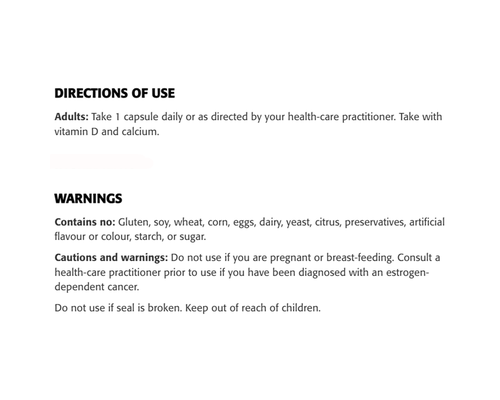 DIRECTIONS OF USE

Adults: Take 1 capsule daily or as directed by your health-care practitioner. Take with vitamin D and calcium.

WARNINGS

Contains no: Gluten, soy, wheat, corn, eggs, dairy, yeast, citrus, preservatives, artificial flavour or colour, starch, or sugar.

Cautions and warnings: Do not use if you are pregnant or breast-feeding. Consult a health-care practitioner prior to use if you have been diagnosed with an estrogen-dependent cancer.

Do not use if seal is broken. Keep out of reach of children.